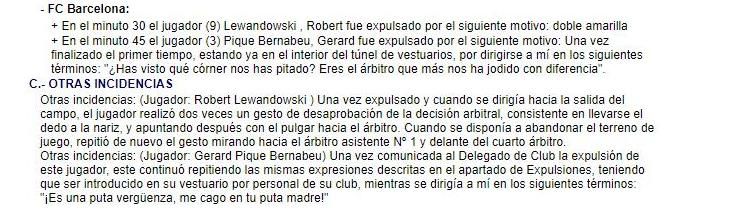 - FC Barcelona:
+ En el minuto 30 el jugador (9) Lewandowski , Robert fue expulsado por el siguiente motivo: doble amarilla
+ En el minuto 45 el jugador (3) Pique Bernabeu, Gerard fue expulsado por el siguiente motivo: Una vez finalizado el primer tiempo, estando ya en el interior del túnel de vestuarios, por dirigirse a mí en los siguientes términos: "¿Has visto qué córner nos has pitado? Eres el árbitro que más nos ha jodido con diferencia".
C.- OTRAS INCIDENCIAS
Otras incidencias: (Jugador: Robert Lewandowski ) Una vez expulsado y cuando se dirigía hacia la salida del campo, el jugador realizó dos veces un gesto de desaprobación de la decisión arbitral, consistente en llevarse el dedo a la nariz, y apuntando después con el pulgar hacia el árbitro. Cuando se disponía a abandonar el terreno de juego, repitió de nuevo el gesto mirando hacia el árbitro asistente Nº 1 y delante del cuarto árbitro.
Otras incidencias: (Jugador: Gerard Pique Bernabeu) Una vez comunicada al Delegado de Club la expulsión de este jugador, este continuó repitiendo las mismas expresiones descritas en el apartado de Expulsiones, teniendo que ser introducido en su vestuario por personal de su club, mientras se dirigía a mí en los siguientes términos: "¡Es una puta vergüenza, me cago en tu puta madre!"